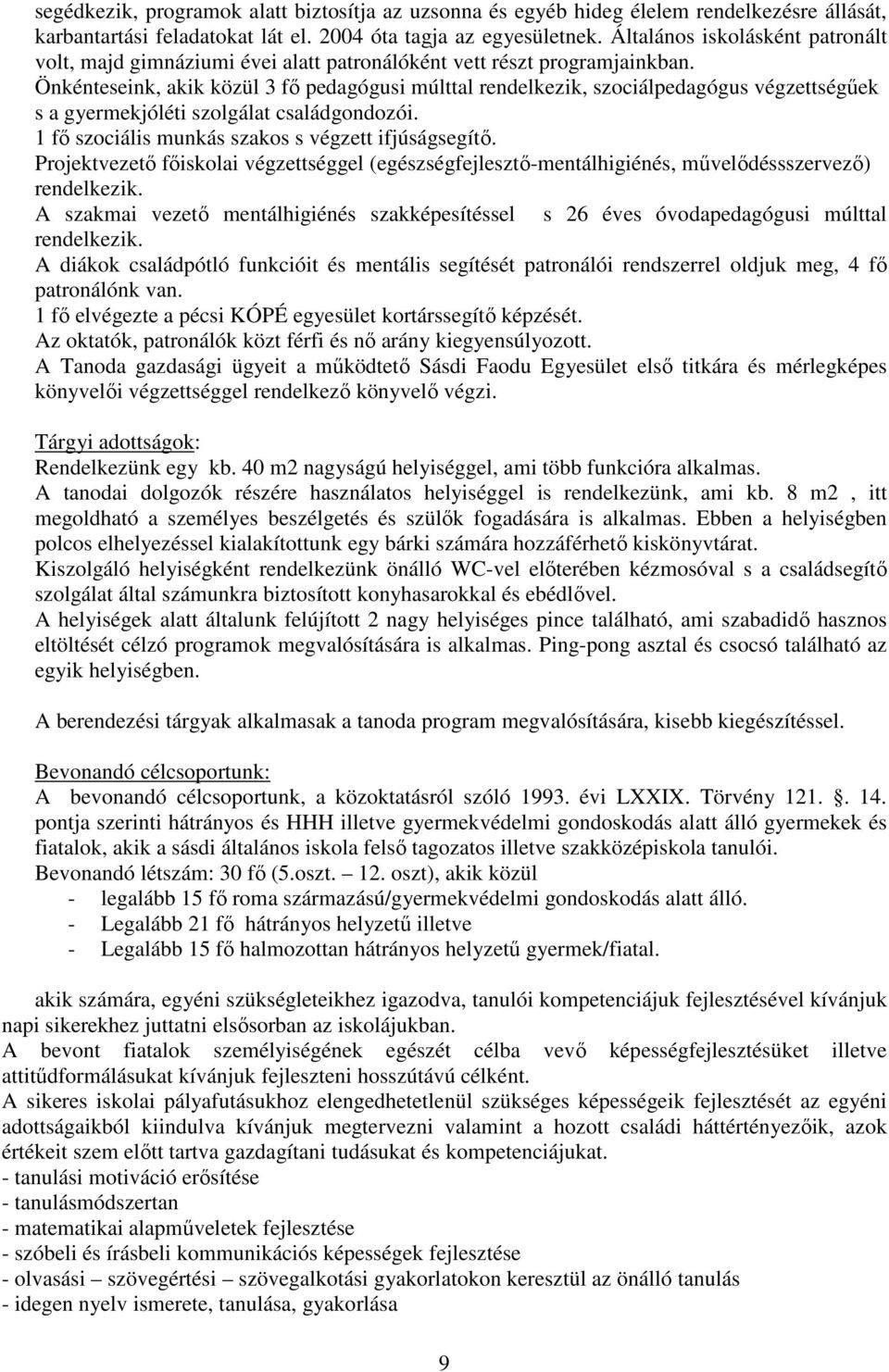 segédkezik, programok alatt biztosítja az uzsonna és egyéb hideg élelem rendelkezésre állását, karbantartási feladatokat lát el. 2004 óta tagja az egyesületnek. Általános iskolásként patronált volt, majd gimnáziumi évei alatt patronálóként vett részt programjainkban.
Önkénteseink, akik közül 3 fő pedagógusi múlttal rendelkezik, szociálpedagógus végzettségűek s a gyermekjóléti szolgálat családgondozói.
1 fő szociális munkás szakos s végzett ifjúságsegítő.
Projektvezető főiskolai végzettséggel (egészségfejlesztő-mentálhigiénés, művelődéssszervező) rendelkezik.
A szakmai vezető mentálhigiénés szakképesítéssel s 26 éves óvodapedagógusi múlttal rendelkezik.
A diákok családpótló funkcióit és mentális segítését patronálói rendszerrel oldjuk meg, 4 fő patronálónk van.
1 fő elvégezte a pécsi KÓPÉ egyesület kortárssegítő képzését.
Az oktatók, patronálók közt férfi és nő arány kiegyensúlyozott.
A Tanoda gazdasági ügyeit a működtető Sásdi Faodu Egyesület első titkára és mérlegképes könyvelői végzettséggel rendelkező könyvelő végzi.

Tárgyi adottságok:
Rendelkezünk egy kb. 40 m2 nagyságú helyiséggel, ami több funkcióra alkalmas.
A tanodai dolgozók részére használatos helyiséggel is rendelkezünk, ami kb. 8 m2 , itt megoldható a személyes beszélgetés és szülők fogadására is alkalmas. Ebben a helyiségben polcos elhelyezéssel kialakítottunk egy bárki számára hozzáférhető kiskönyvtárat.
Kiszolgáló helyiségként rendelkezünk önálló WC-vel előterében kézmosóval s a családsegítő szolgálat által számunkra biztosított konyhasarokkal és ebédlővel.
A helyiségek alatt általunk felújított 2 nagy helyiséges pince található, ami szabadidő hasznos eltöltését célzó programok megvalósítására is alkalmas. Ping-pong asztal és csocsó található az egyik helyiségben.

A berendezési tárgyak alkalmasak a tanoda program megvalósítására, kisebb kiegészítéssel.

Bevonandó célcsoportunk:
A bevonandó célcsoportunk, a közoktatásról szóló 1993. évi LXXIX. Törvény 121. . 14. pontja szerinti hátrányos és HHH illetve gyermekvédelmi gondoskodás alatt álló gyermekek és fiatalok, akik a sásdi általános iskola felső tagozatos illetve szakközépiskola tanulói.
Bevonandó létszám: 30 fő (5.oszt. – 12. oszt), akik közül
- legalább 15 fő roma származású/gyermekvédelmi gondoskodás alatt álló.
- Legalább 21 fő hátrányos helyzetű illetve
- Legalább 15 fő halmozottan hátrányos helyzetű gyermek/fiatal.

akik számára, egyéni szükségleteikhez igazodva, tanulói kompetenciájuk fejlesztésével kívánjuk napi sikerekhez juttatni elsősorban az iskolájukban.
A bevont fiatalok személyiségének egészét célba vevő képességfejlesztésüket illetve attitűdformálásukat kívánjuk fejleszteni hosszútávú célként.
A sikeres iskolai pályafutásukhoz elengedhetetlenül szükséges képességeik fejlesztését az egyéni adottságaikból kiindulva kívánjuk megtervezni valamint a hozott családi háttértényezőik, azok értékeit szem előtt tartva gazdagítani tudásukat és kompetenciájukat.
- tanulási motiváció erősítése
- tanulásmódszertan
- matematikai alapműveletek fejlesztése
- szóbeli és írásbeli kommunikációs képességek fejlesztése
- olvasási – szövegértési – szövegalkotási gyakorlatokon keresztül az önálló tanulás
- idegen nyelv ismerete, tanulása, gyakorlása

9